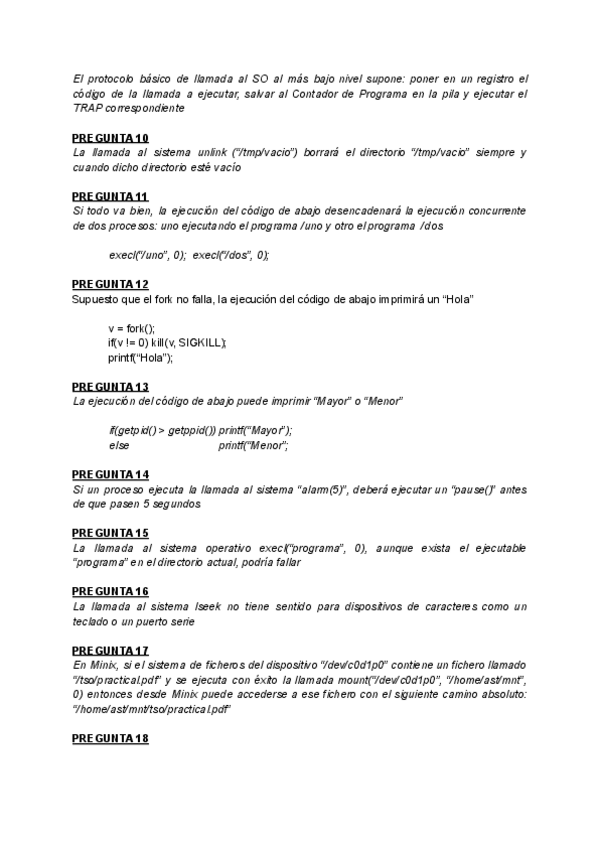 El protocolo básico de llamada al SO al más bajo nivel supone: poner en un registro el código de la llamada a ejecutar, salvar al Contador de Programa en la pila y ejecutar el TRAP correspondiente

PREGUNTA 10
La llamada al sistema unlink ("/tmp/vacio") borrará el directorio "/tmp/vacio" siempre y cuando dicho directorio esté vacío

PREGUNTA 11
Si todo va bien, la ejecución del código de abajo desencadenará la ejecución concurrente de dos procesos: uno ejecutando el programa /uno y otro el programa /dos

execl("/uno", 0); execl("/dos", 0);

PREGUNTA 12
Supuesto que el fork no falla, la ejecución del código de abajo imprimirá un "Hola"

v = fork();
if(v != 0) kill(v, SIGKILL);
printf("Hola");

PREGUNTA 13
La ejecución del código de abajo puede imprimir "Mayor" o "Menor"

if(getpid() > getppid()) printf("Mayor");
else printf("Menor";

PREGUNTA 14
Si un proceso ejecuta la llamada al sistema "alarm(5)", deberá ejecutar un "pause()" antes de que pasen 5 segundos

PREGUNTA 15
La llamada al sistema operativo execl("programa", 0), aunque exista el ejecutable "programa" en el directorio actual, podría fallar

PREGUNTA 16
La llamada al sistema lseek no tiene sentido para dispositivos de caracteres como un teclado o un puerto serie

PREGUNTA 17
En Minix, si el sistema de ficheros del dispositivo "/dev/c0d1p0" contiene un fichero llamado "/tso/practical.pdf" y se ejecuta con éxito la llamada mount("/dev/c0d1p0", "/home/ast/mnt", 0) entonces desde Minix puede accederse a ese fichero con el siguiente camino absoluto: "/home/ast/mnt/tso/practical.pdf"

PREGUNTA 18